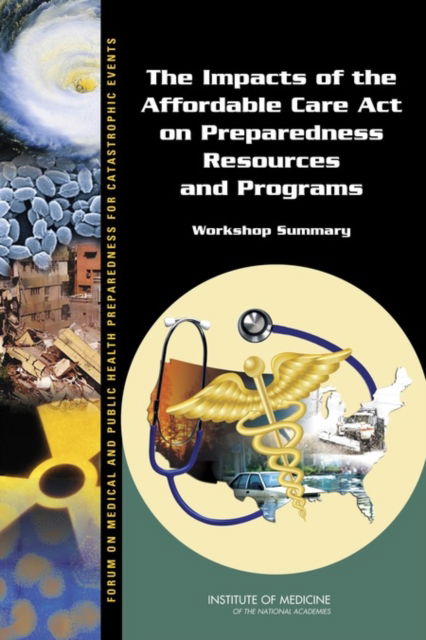 FORUM ON MEDICAL AND PUBLIC HEALTH PREPAREDNESS FOR CATASTROPHIC EVENTS

The Impacts of the Affordable Care Act on Preparedness Resources and Programs

Workshop Summary

INSTITUTE OF MEDICINE
OF THE NATIONAL ACADEMIES